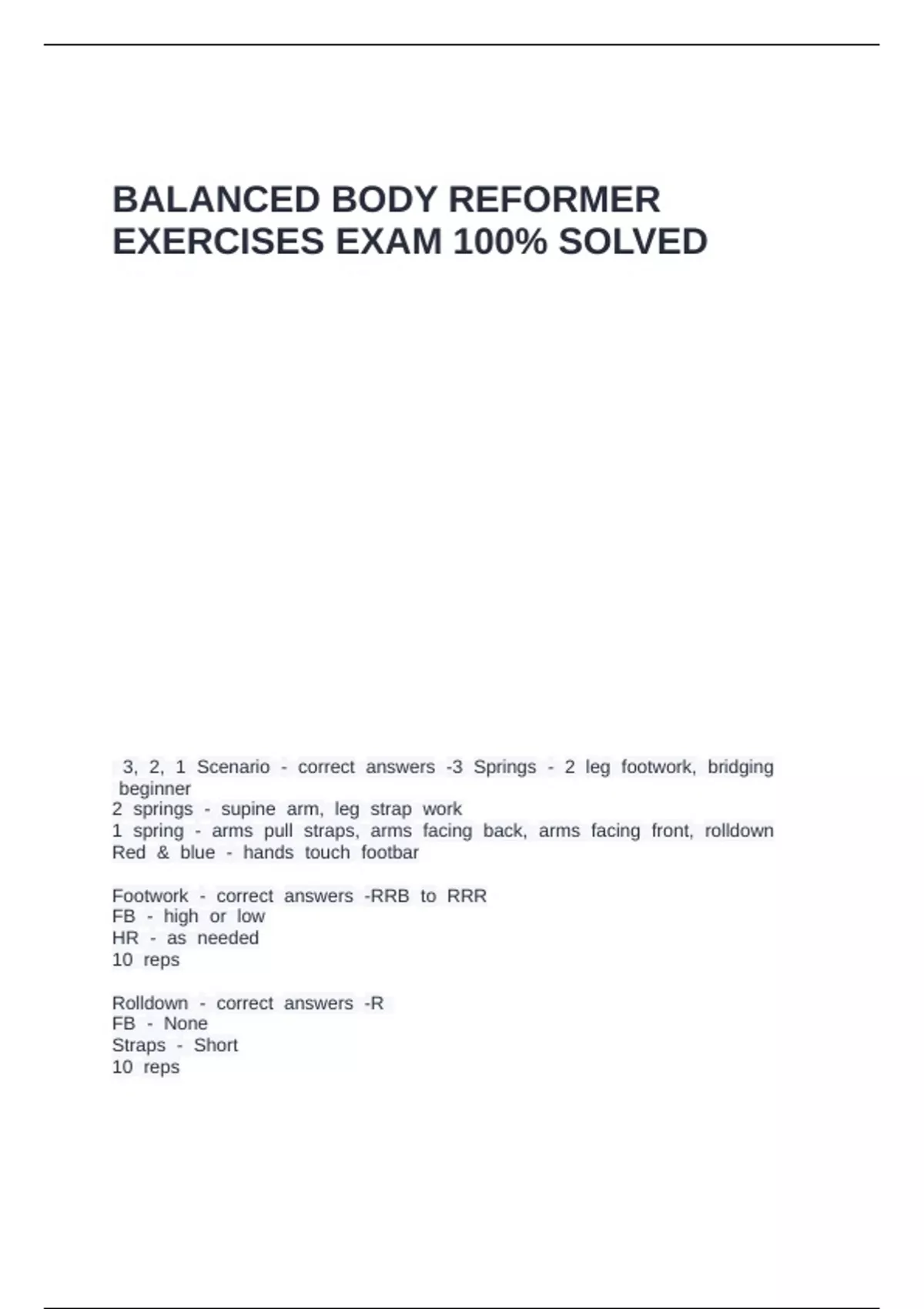 BALANCED BODY REFORMER EXERCISES EXAM 100% SOLVED

3, 2, 1 Scenario - correct answers -3 Springs - 2 leg footwork, bridging beginner
2 springs - supine arm, leg strap work
1 spring - arms pull straps, arms facing back, arms facing front, rolldown
Red & blue - hands touch footbar

Footwork - correct answers -RRB to RRR
FB - high or low
HR - as needed
10 reps

Rolldown - correct answers -R
FB - None
Straps - Short
10 reps